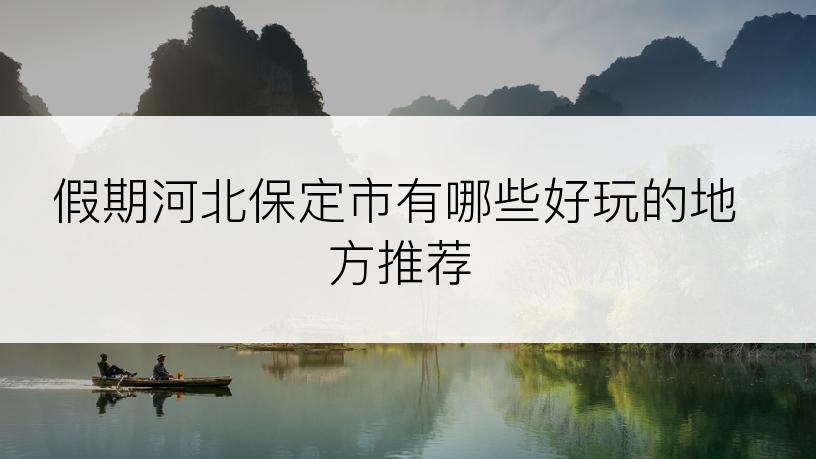 假期河北保定市有哪些好玩的地方推荐